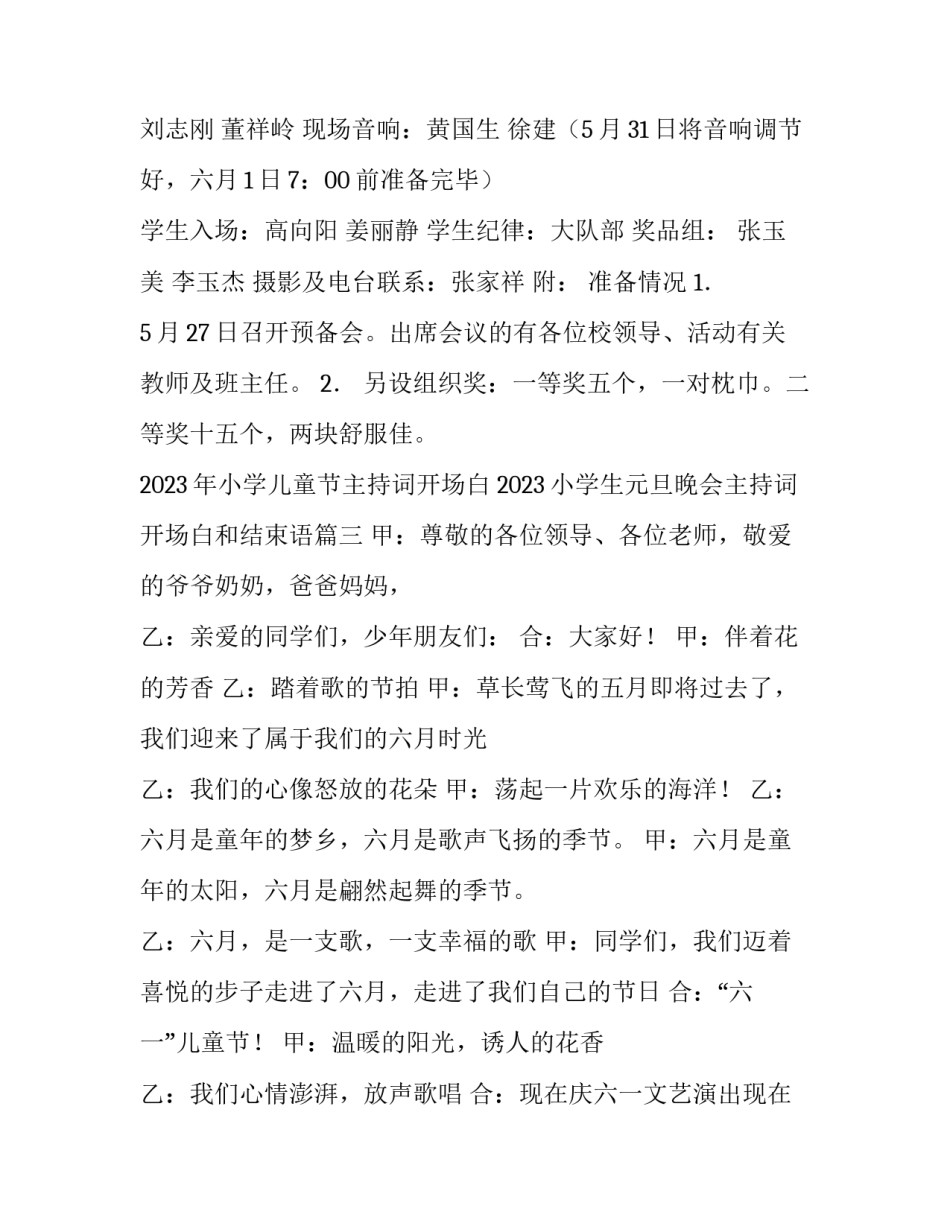 刘志刚 董祥岭 现场音响：黄国生 徐建（5月31日将音响调节好，六月1日7：00前准备完毕）

学生入场：高向阳 姜丽静 学生纪律：大队部 奖品组： 张玉美 李玉杰 摄影及电台联系：张家祥 附： 准备情况 1.

5月27日召开预备会。出席会议的有各位校领导、活动有关教师及班主任。 2. 另设组织奖：一等奖五个，一对枕巾。二等奖十五个，两块舒服佳。

2023年小学儿童节主持词开场白2023小学生元旦晚会主持词开场白和结束语篇三 甲：尊敬的各位领导、各位老师，敬爱的爷爷奶奶，爸爸妈妈，

乙：亲爱的同学们，少年朋友们： 合：大家好！ 甲：伴着花的芳香 乙：踏着歌的节拍 甲：草长莺飞的五月即将过去了，我们迎来了属于我们的六月时光

乙：我们的心像怒放的花朵 甲：荡起一片欢乐的海洋！ 乙：六月是童年的梦乡，六月是歌声飞扬的季节。 甲：六月是童年的太阳，六月是翩然起舞的季节。

乙：六月，是一支歌，一支幸福的歌 甲：同学们，我们迈着喜悦的步子走进了六月，走进了我们自己的节日 合：“六一”儿童节！ 甲：温暖的阳光，诱人的花香

乙：我们心情澎湃，放声歌唱 合：现在庆六一文艺演出现在